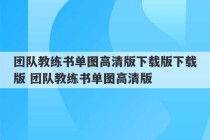 团队教练书单图高清版下载版下载版 团队教练书单图高清版